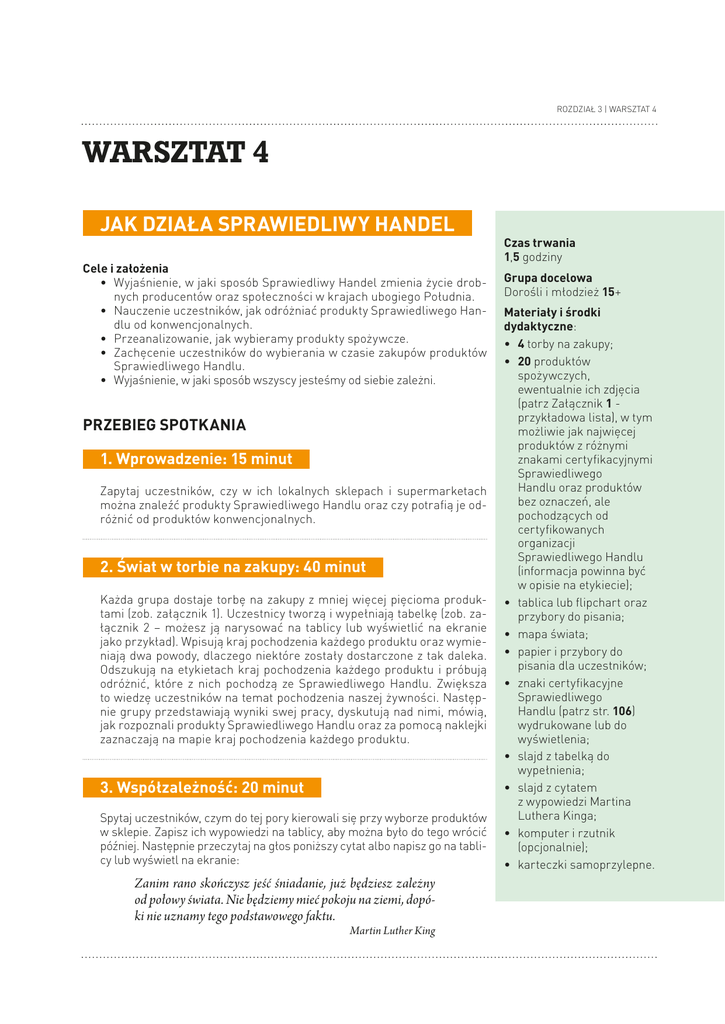 ROZDZIAŁ 3 | WARSZTAT 4

WARSZTAT 4

JAK DZIAŁA SPRAWIEDLIWY HANDEL

Cele i założenia
• Wyjaśnienie, w jaki sposób Sprawiedliwy Handel zmienia życie drobnych producentów oraz społeczności w krajach ubogiego Południa.
• Nauczenie uczestników, jak odróżniać produkty Sprawiedliwego Handlu od konwencjonalnych.
• Przeanalizowanie, jak wybieramy produkty spożywcze.
• Zachęcenie uczestników do wybierania w czasie zakupów produktów Sprawiedliwego Handlu.
• Wyjaśnienie, w jaki sposób wszyscy jesteśmy od siebie zależni.

PRZEBIEG SPOTKANIA

1. Wprowadzenie: 15 minut

Zapytaj uczestników, czy w ich lokalnych sklepach i supermarketach można znaleźć produkty Sprawiedliwego Handlu oraz czy potrafią je odróżnić od produktów konwencjonalnych.

2. Świat w torbie na zakupy: 40 minut

Każda grupa dostaje torbę na zakupy z mniej więcej pięcioma produktami (zob. załącznik 1). Uczestnicy tworzą i wypełniają tabelkę (zob. załącznik 2 – możesz ją narysować na tablicy lub wyświetlić na ekranie jako przykład). Wpisują kraj pochodzenia każdego produktu oraz wymieniają dwa powody, dlaczego niektóre zostały dostarczone z tak daleka. Odszukują na etykietach kraj pochodzenia każdego produktu i próbują odróżnić, które z nich pochodzą ze Sprawiedliwego Handlu. Zwiększa to wiedzę uczestników na temat pochodzenia naszej żywności. Następnie grupy przedstawiają wyniki swej pracy, dyskutują nad nimi, mówią, jak rozpoznali produkty Sprawiedliwego Handlu oraz za pomocą naklejki zaznaczają na mapie kraj pochodzenia każdego produktu.

3. Współzależność: 20 minut

Spytaj uczestników, czym do tej pory kierowali się przy wyborze produktów w sklepie. Zapisz ich wypowiedzi na tablicy, aby można było do tego wrócić później. Następnie przeczytaj na głos poniższy cytat albo napisz go na tablicy lub wyświetl na ekranie:

Zanim rano skończysz jeść śniadanie, już będziesz zależny od połowy świata. Nie będziemy mieć pokoju na ziemi, dopóki nie uznamy tego podstawowego faktu.
Martin Luther King

Czas trwania
1,5 godziny

Grupa docelowa
Dorośli i młodzież 15+

Materiały i środki dydaktyczne:
• 4 torby na zakupy;
• 20 produktów spożywczych, ewentualnie ich zdjęcia (patrz Załącznik 1 - przykładowa lista), w tym możliwie jak najwięcej produktów z różnymi znakami certyfikacyjnymi Sprawiedliwego Handlu oraz produktów bez oznaczeń, ale pochodzących od certyfikowanych organizacji Sprawiedliwego Handlu (informacja powinna być w opisie na etykiecie);
• tablica lub flipchart oraz przybory do pisania;
• mapa świata;
• papier i przybory do pisania dla uczestników;
• znaki certyfikacyjne Sprawiedliwego Handlu (patrz str. 106) wydrukowane lub do wyświetlenia;
• slajd z tabelką do wypełnienia;
• slajd z cytatem z wypowiedzi Martina Luthera Kinga;
• komputer i rzutnik (opcjonalnie);
• karteczki samoprzylepne.